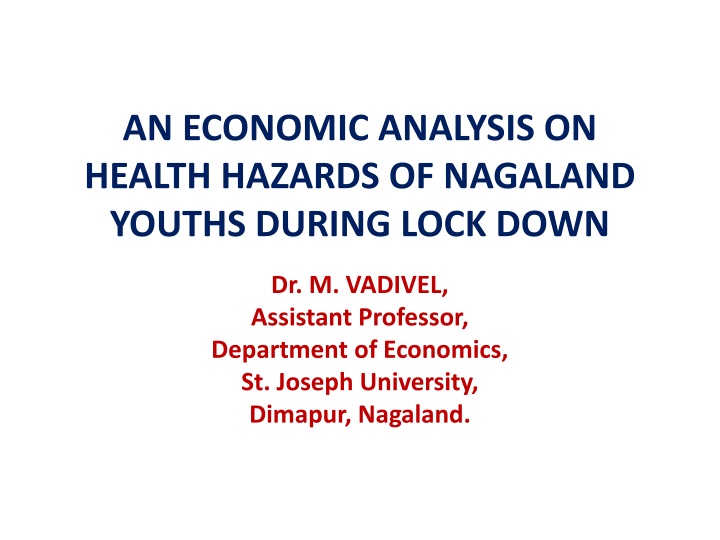 AN ECONOMIC ANALYSIS ON HEALTH HAZARDS OF NAGALAND YOUTHS DURING LOCK DOWN

Dr. M. VADIVEL,
Assistant Professor,
Department of Economics,
St. Joseph University,
Dimapur, Nagaland.